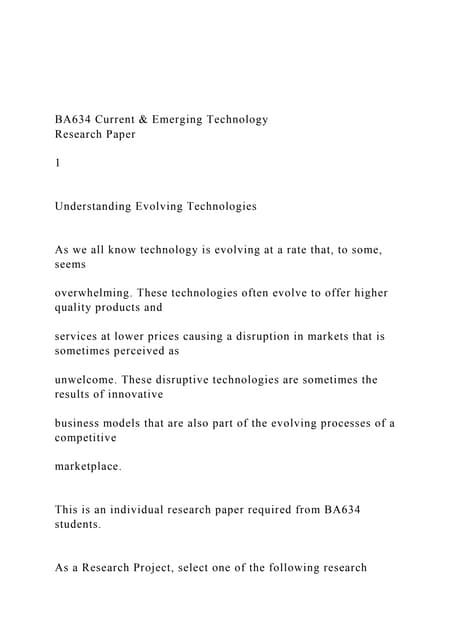 BA634 Current & Emerging Technology
Research Paper

1

Understanding Evolving Technologies

As we all know technology is evolving at a rate that, to some, seems

overwhelming. These technologies often evolve to offer higher quality products and

services at lower prices causing a disruption in markets that is sometimes perceived as

unwelcome. These disruptive technologies are sometimes the results of innovative

business models that are also part of the evolving processes of a competitive

marketplace.

This is an individual research paper required from BA634 students.

As a Research Project, select one of the following research